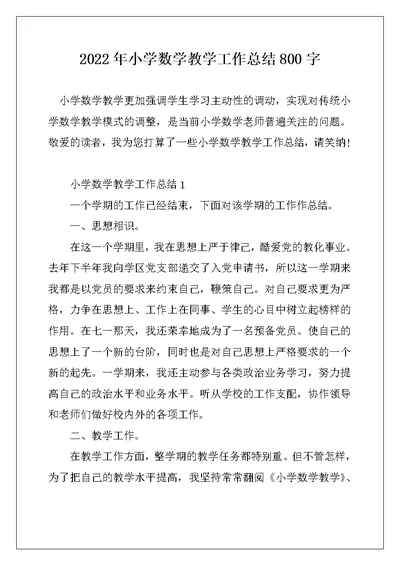 2022年小学数学教学工作总结800字

小学数学教学更加强调学生学习主动性的调动，实现对传统小学数学教学模式的调整，是当前小学数学老师普遍关注的问题。敬爱的读者，我为您打算了一些小学数学教学工作总结，请笑纳！

小学数学教学工作总结1

一个学期的工作已经结束，下面对该学期的工作作总结。

一、思想相识。

在这一个学期里，我在思想上严于律己，酷爱党的教化事业。去年下半年我向学区党支部递交了入党申请书，所以这一学期来我都是以党员的要求来约束自己，鞭策自己。对自己要求更为严格，力争在思想上、工作上在同事、学生的心目中树立起榜样的作用。在七一那天，我还荣幸地成为了一名预备党员。使自己的思想上了一个新的台阶，同时也是对自己思想上严格要求的一个新的起先。一学期来，我还主动参与各类政治业务学习，努力提高自己的政治水平和业务水平。听从学校的工作支配，协作领导和老师们做好校内外的各项工作。

二、教学工作。

在教学工作方面，整学期的教学任务都特别重。但不管怎样，为了把自己的教学水平提高，我坚持常常翻阅《小学数学教学》、